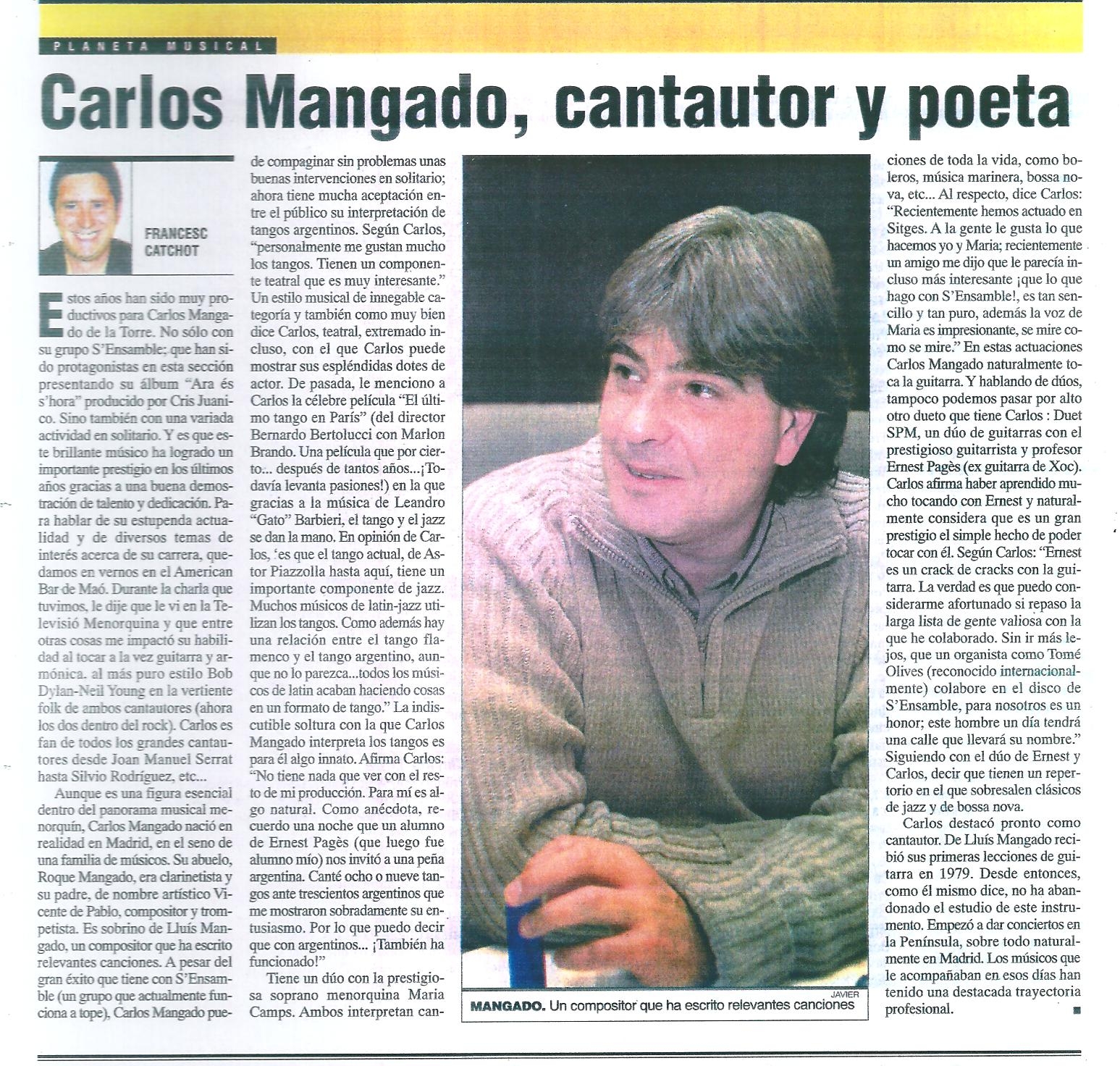 PLANETA MUSICAL

Carlos Mangado, cantautor y poeta

FRANCESC CATCHOT

Estos años han sido muy productivos para Carlos Mangado de la Torre. No sólo con su grupo S'Ensamble; que han sido protagonistas en esta sección presentando su álbum "Ara és s'hora" producido por Cris Juanico. Sino también con una variada actividad en solitario. Y es que este brillante músico ha logrado un importante prestigio en los últimos años gracias a una buena demostración de talento y dedicación. Para hablar de su estupenda actualidad y de diversos temas de interés acerca de su carrera, quedamos en vernos en el American Bar de Maó. Durante la charla que tuvimos, le dije que le vi en la Televisió Menorquina y que entre otras cosas me impactó su habilidad al tocar a la vez guitarra y armónica. al más puro estilo Bob Dylan-Neil Young en la vertiente folk de ambos cantautores (ahora los dos dentro del rock). Carlos es fan de todos los grandes cantautores desde Joan Manuel Serrat hasta Silvio Rodríguez, etc...

Aunque es una figura esencial dentro del panorama musical menorquín, Carlos Mangado nació en realidad en Madrid, en el seno de una familia de músicos. Su abuelo, Roque Mangado, era clarinetista y su padre, de nombre artístico Vicente de Pablo, compositor y trompetista. Es sobrino de Lluís Mangado, un compositor que ha escrito relevantes canciones. A pesar del gran éxito que tiene con S'Ensamble (un grupo que actualmente funciona a tope), Carlos Mangado puede compaginar sin problemas unas buenas intervenciones en solitario; ahora tiene mucha aceptación entre el público su interpretación de tangos argentinos. Según Carlos, "personalmente me gustan mucho los tangos. Tienen un componente teatral que es muy interesante." Un estilo musical de innegable categoría y también como muy bien dice Carlos, teatral, extremado incluso, con el que Carlos puede mostrar sus espléndidas dotes de actor. De pasada, le menciono a Carlos la célebre película "El último tango en París" (del director Bernardo Bertolucci con Marlon Brando. Una película que por cierto... después de tantos años...¡Todavía levanta pasiones!) en la que gracias a la música de Leandro "Gato" Barbieri, el tango y el jazz se dan la mano. En opinión de Carlos, 'es que el tango actual, de Astor Piazzolla hasta aquí, tiene un importante componente de jazz. Muchos músicos de latin-jazz utilizan los tangos. Como además hay una relación entre el tango flamenco y el tango argentino, aunque no lo parezca...todos los músicos de latin acaban haciendo cosas en un formato de tango." La indiscutible soltura con la que Carlos Mangado interpreta los tangos es para él algo innato. Afirma Carlos: "No tiene nada que ver con el resto de mi producción. Para mí es algo natural. Como anécdota, recuerdo una noche que un alumno de Ernest Pagès (que luego fue alumno mío) nos invitó a una peña argentina. Canté ocho o nueve tangos ante trescientos argentinos que me mostraron sobradamente su entusiasmo. Por lo que puedo decir que con argentinos... ¡También ha funcionado!"

Tiene un dúo con la prestigiosa soprano menorquina Maria Camps. Ambos interpretan canciones de toda la vida, como boleros, música marinera, bossa nova, etc... Al respecto, dice Carlos: "Recientemente hemos actuado en Sitges. A la gente le gusta lo que hacemos yo y Maria; recientemente un amigo me dijo que le parecía incluso más interesante ¡que lo que hago con S'Ensamble!, es tan sencillo y tan puro, además la voz de Maria es impresionante, se mire como se mire." En estas actuaciones Carlos Mangado naturalmente toca la guitarra. Y hablando de dúos, tampoco podemos pasar por alto otro dueto que tiene Carlos : Duet SPM, un dúo de guitarras con el prestigioso guitarrista y profesor Ernest Pagès (ex guitarra de Xoc). Carlos afirma haber aprendido mucho tocando con Ernest y naturalmente considera que es un gran prestigio el simple hecho de poder tocar con él. Según Carlos: "Ernest es un crack de cracks con la guitarra. La verdad es que puedo considerarme afortunado si repaso la larga lista de gente valiosa con la que he colaborado. Sin ir más lejos, que un organista como Tomé Olives (reconocido internacionalmente) colabore en el disco de S'Ensamble, para nosotros es un honor; este hombre un día tendrá una calle que llevará su nombre." Siguiendo con el dúo de Ernest y Carlos, decir que tienen un repertorio en el que sobresalen clásicos de jazz y de bossa nova.

Carlos destacó pronto como cantautor. De Lluís Mangado recibió sus primeras lecciones de guitarra en 1979. Desde entonces, como él mismo dice, no ha abandonado el estudio de este instrumento. Empezó a dar conciertos en la Península, sobre todo naturalmente en Madrid. Los músicos que le acompañaban en esos días han tenido una destacada trayectoria profesional.

JAVIER
MANGADO. Un compositor que ha escrito relevantes canciones